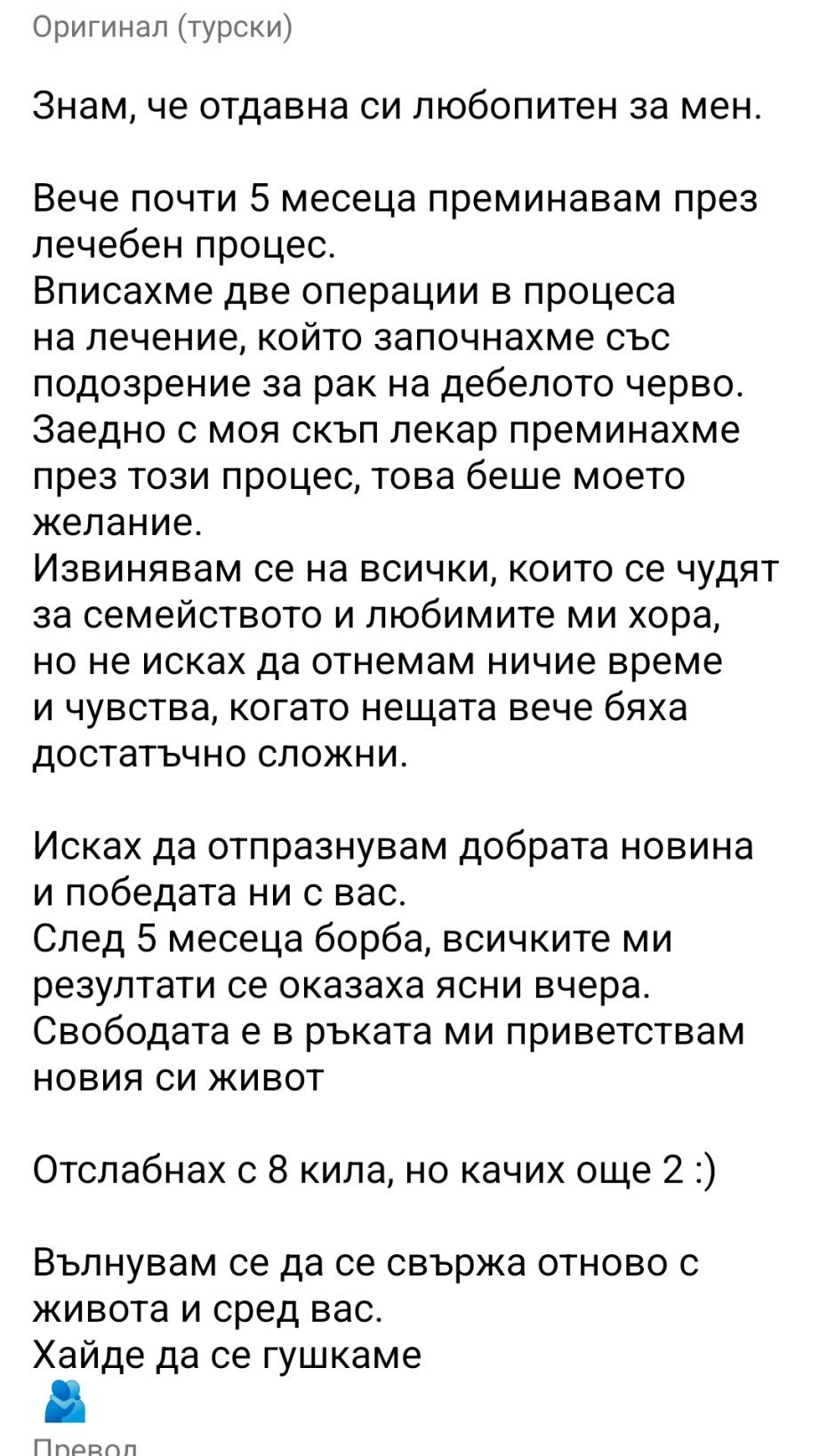 Оригинал (турски)

Знам, че отдавна си любопитен за мен.

Вече почти 5 месеца преминавам през лечебен процес.
Вписахме две операции в процеса на лечение, който започнахме със подозрение за рак на дебелото черво.
Заедно с моя скъп лекар преминахме през този процес, това беше моето желание.
Извинявам се на всички, които се чудят за семейството и любимите ми хора, но не исках да отнемам ничие време и чувства, когато нещата вече бяха достатъчно сложни.

Исках да отпразнувам добрата новина и победата ни с вас.
След 5 месеца борба, всичките ми резултати се оказаха ясни вчера.
Свободата е в ръката ми приветствам новия си живот

Отслабнах с 8 кила, но качих още 2 :)

Вълнувам се да се свържа отново с живота и сред вас.
Хайде да се гушкаме

Превод